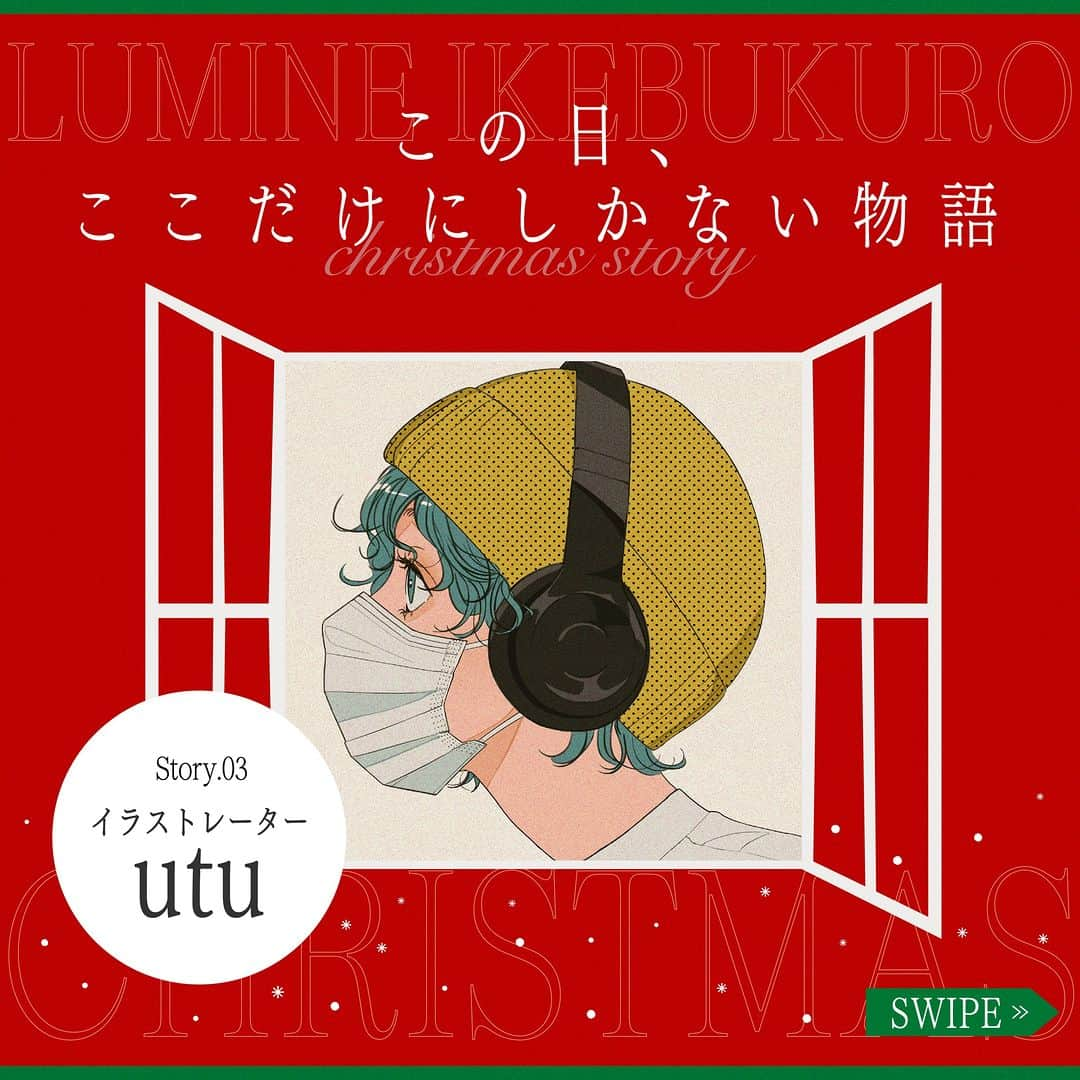 LUMINE IKEBUKURO

この日、
ここだけにしかない物語

christmas story

Story.03
イラストレーター
utu

CHRISTMAS

SWIPE »